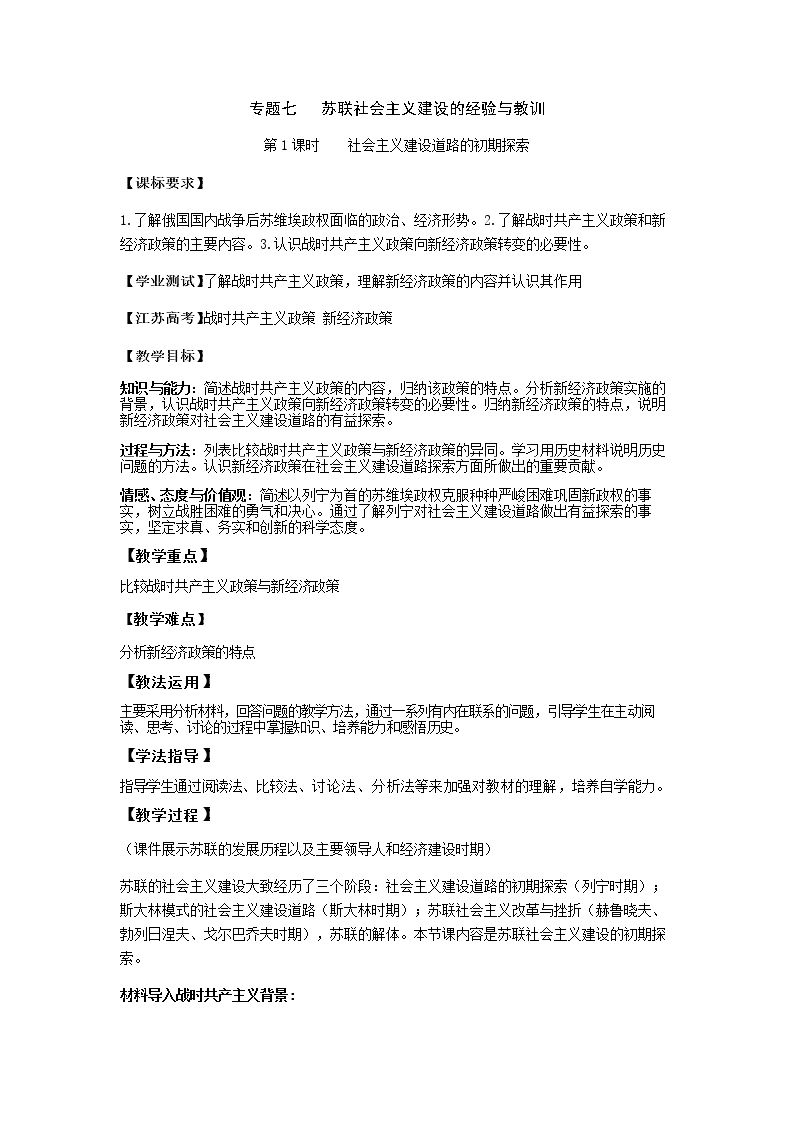 专题七 苏联社会主义建设的经验与教训

第1课时 社会主义建设道路的初期探索

【课标要求】

1.了解俄国国内战争后苏维埃政权面临的政治、经济形势。2.了解战时共产主义政策和新经济政策的主要内容。3.认识战时共产主义政策向新经济政策转变的必要性。

【学业测试】了解战时共产主义政策，理解新经济政策的内容并认识其作用

【江苏高考】战时共产主义政策 新经济政策

【教学目标】

知识与能力：简述战时共产主义政策的内容，归纳该政策的特点。分析新经济政策实施的背景，认识战时共产主义政策向新经济政策转变的必要性。归纳新经济政策的特点，说明新经济政策对社会主义建设道路的有益探索。

过程与方法：列表比较战时共产主义政策与新经济政策的异同。学习用历史材料说明历史问题的方法。认识新经济政策在社会主义建设道路探索方面所做出的重要贡献。

情感、态度与价值观：简述以列宁为首的苏维埃政权克服种种严峻困难巩固新政权的事实，树立战胜困难的勇气和决心。通过了解列宁对社会主义建设道路做出有益探索的事实，坚定求真、务实和创新的科学态度。

【教学重点】

比较战时共产主义政策与新经济政策

【教学难点】

分析新经济政策的特点

【教法运用】

主要采用分析材料，回答问题的教学方法，通过一系列有内在联系的问题，引导学生在主动阅读、思考、讨论的过程中掌握知识、培养能力和感悟历史。

【学法指导】

指导学生通过阅读法、比较法、讨论法、分析法等来加强对教材的理解，培养自学能力。

【教学过程】

（课件展示苏联的发展历程以及主要领导人和经济建设时期）

苏联的社会主义建设大致经历了三个阶段：社会主义建设道路的初期探索（列宁时期）；斯大林模式的社会主义建设道路（斯大林时期）；苏联社会主义改革与挫折（赫鲁晓夫、勃列日涅夫、戈尔巴乔夫时期），苏联的解体。本节课内容是苏联社会主义建设的初期探索。

材料导入战时共产主义背景：